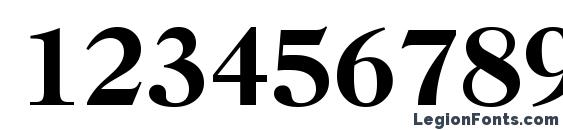 123456789

LegionFonts.com